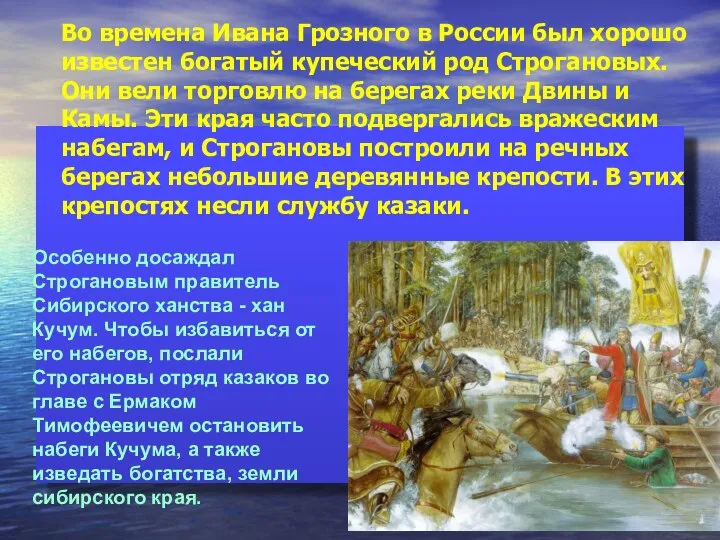 Во времена Ивана Грозного в России был хорошо известен богатый купеческий род Строгановых. Они вели торговлю на берегах реки Двины и Камы. Эти края часто подвергались вражеским набегам, и Строгановы построили на речных берегах небольшие деревянные крепости. В этих крепостях несли службу казаки.

Особенно досаждал Строгановым правитель Сибирского ханства - хан Кучум. Чтобы избавиться от его набегов, послали Строгановы отряд казаков во главе с Ермаком Тимофеевичем остановить набеги Кучума, а также изведать богатства, земли сибирского края.